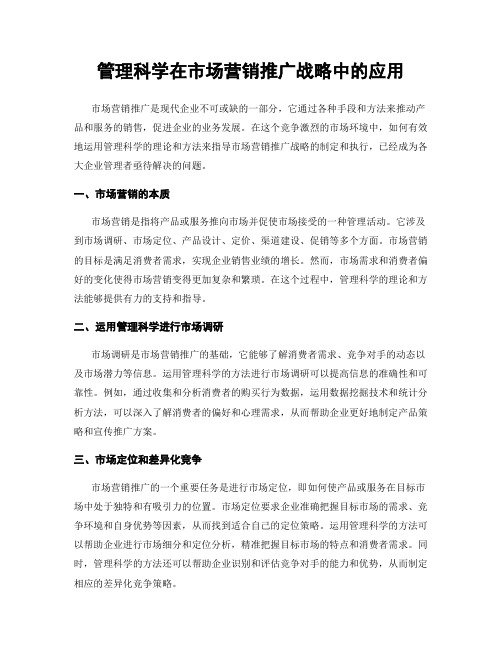 管理科学在市场营销推广战略中的应用

市场营销推广是现代企业不可或缺的一部分，它通过各种手段和方法来推动产品和服务的销售，促进企业的业务发展。在这个竞争激烈的市场环境中，如何有效地运用管理科学的理论和方法来指导市场营销推广战略的制定和执行，已经成为各大企业管理者亟待解决的问题。

一、市场营销的本质

市场营销是指将产品或服务推向市场并促使市场接受的一种管理活动。它涉及到市场调研、市场定位、产品设计、定价、渠道建设、促销等多个方面。市场营销的目标是满足消费者需求，实现企业销售业绩的增长。然而，市场需求和消费者偏好的变化使得市场营销变得更加复杂和繁琐。在这个过程中，管理科学的理论和方法能够提供有力的支持和指导。

二、运用管理科学进行市场调研

市场调研是市场营销推广的基础，它能够了解消费者需求、竞争对手的动态以及市场潜力等信息。运用管理科学的方法进行市场调研可以提高信息的准确性和可靠性。例如，通过收集和分析消费者的购买行为数据，运用数据挖掘技术和统计分析方法，可以深入了解消费者的偏好和心理需求，从而帮助企业更好地制定产品策略和宣传推广方案。

三、市场定位和差异化竞争

市场营销推广的一个重要任务是进行市场定位，即如何使产品或服务在目标市场中处于独特和有吸引力的位置。市场定位要求企业准确把握目标市场的需求、竞争环境和自身优势等因素，从而找到适合自己的定位策略。运用管理科学的方法可以帮助企业进行市场细分和定位分析，精准把握目标市场的特点和消费者需求。同时，管理科学的方法还可以帮助企业识别和评估竞争对手的能力和优势，从而制定相应的差异化竞争策略。